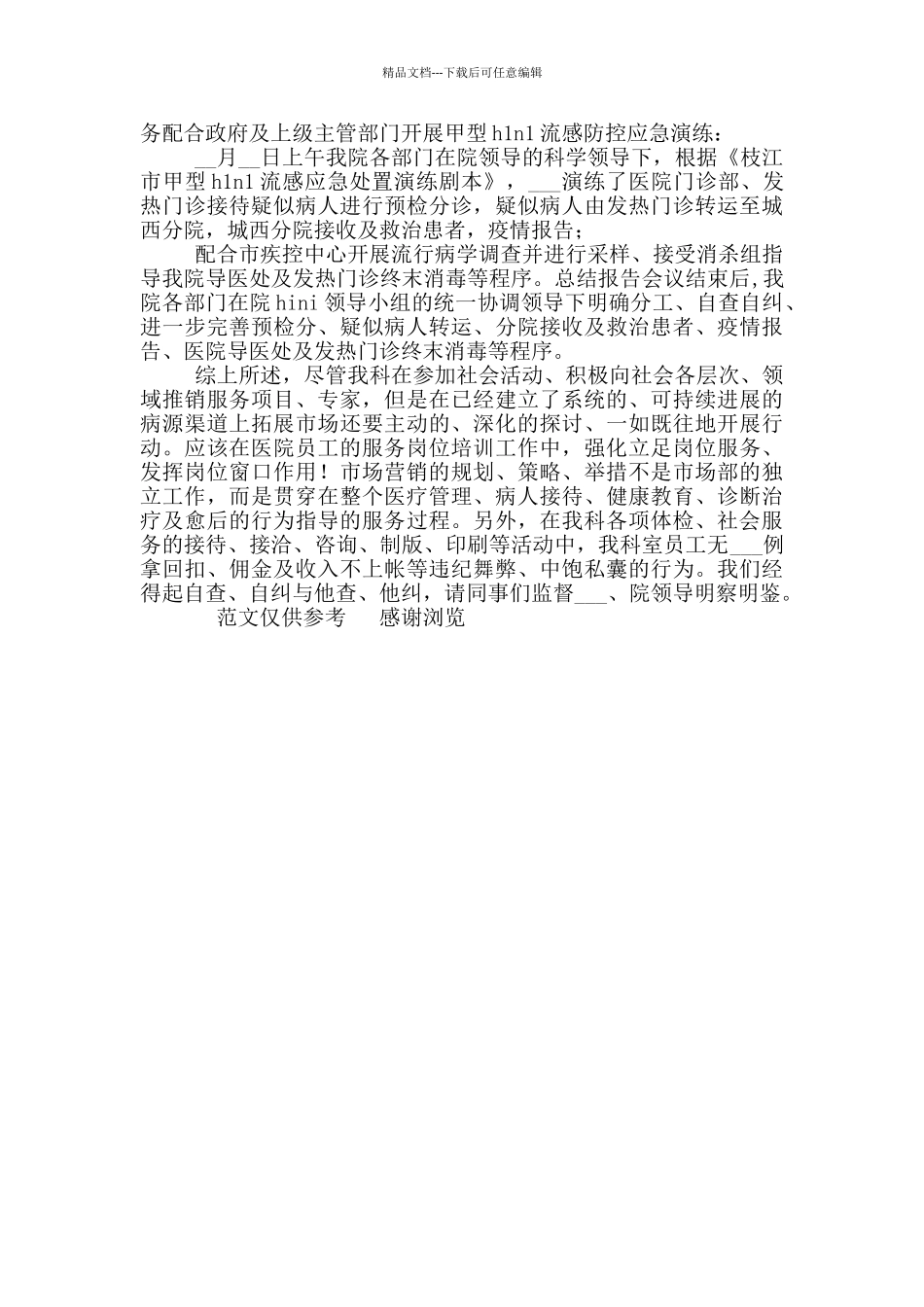 精品文档---下载后可任意编辑

务配合政府及上级主管部门开展甲型h1n1流感防控应急演练：

__月__日上午我院各部门在院领导的科学领导下，根据《枝江市甲型h1n1流感应急处置演练剧本》，___演练了医院门诊部、发热门诊接待疑似病人进行预检分诊，疑似病人由发热门诊转运至城西分院，城西分院接收及救治患者，疫情报告；

配合市疾控中心开展流行病学调查并进行采样、接受消杀组指导我院导医处及发热门诊终末消毒等程序。总结报告会议结束后，我院各部门在院hini领导小组的统一协调领导下明确分工、自查自纠、进一步完善预检分、疑似病人转运、分院接收及救治患者、疫情报告、医院导医处及发热门诊终末消毒等程序。

综上所述，尽管我科在参加社会活动、积极向社会各层次、领域推销服务项目、专家，但是在已经建立了系统的、可持续进展的病源渠道上拓展市场还要主动的、深化的探讨、一如既往地开展行动。应该在医院员工的服务岗位培训工作中，强化立足岗位服务、发挥岗位窗口作用！市场营销的规划、策略、举措不是市场部的独立工作，而是贯穿在整个医疗管理、病人接待、健康教育、诊断治疗及愈后的行为指导的服务过程。另外，在我科各项体检、社会服务的接待、接洽、咨询、制版、印刷等活动中，我科室员工无___例拿回扣、佣金及收入不上帐等违纪舞弊、中饱私囊的行为。我们经得起自查、自纠与他查、他纠，请同事们监督___、院领导明察明鉴。

范文仅供参考　感谢浏览